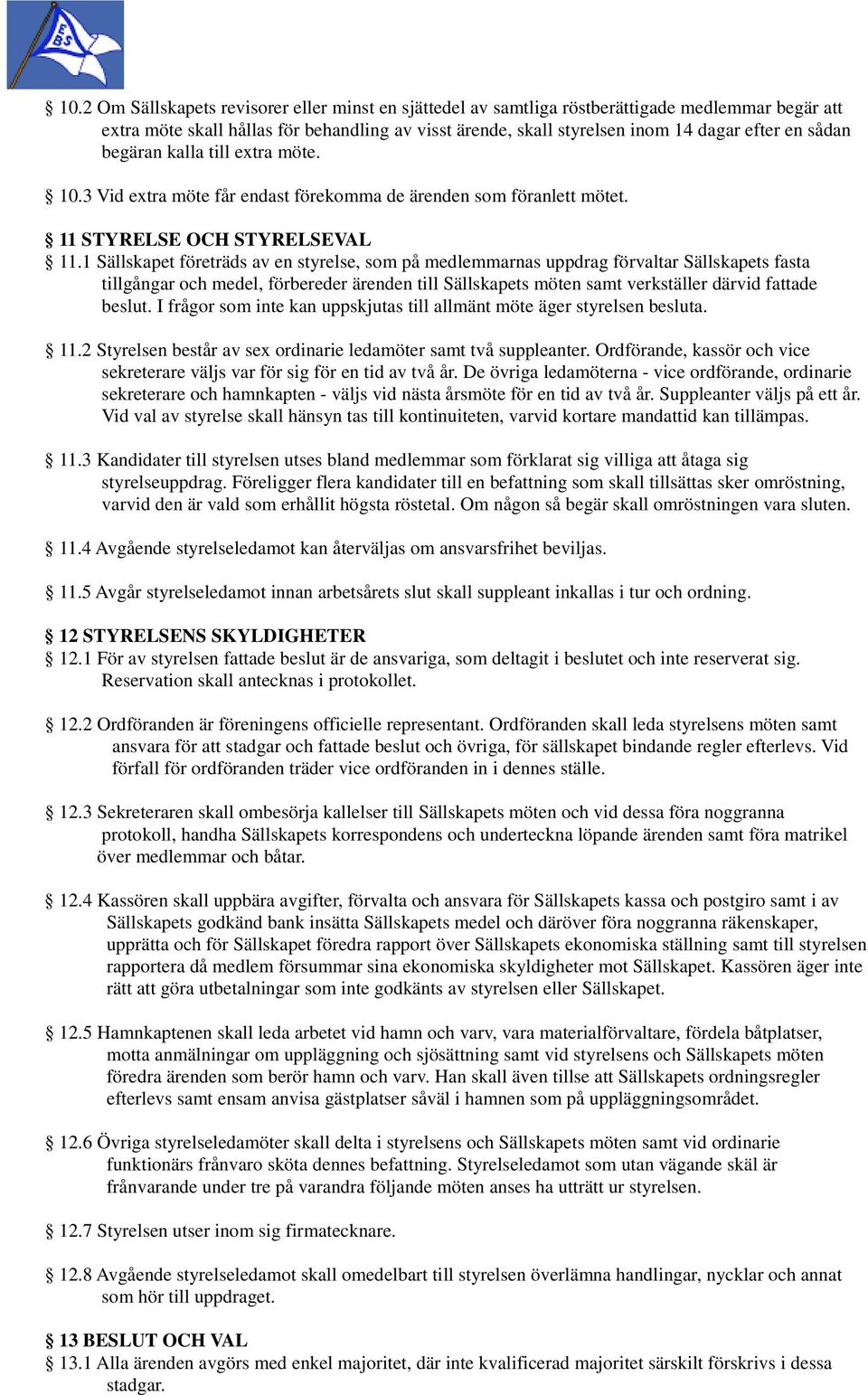 EBS

§ 10.2 Om Sällskapets revisorer eller minst en sjättedel av samtliga röstberättigade medlemmar begär att extra möte skall hållas för behandling av visst ärende, skall styrelsen inom 14 dagar efter en sådan begäran kalla till extra möte.

§ 10.3 Vid extra möte får endast förekomma de ärenden som föranlett mötet.

§ 11 STYRELSE OCH STYRELSEVAL
§ 11.1 Sällskapet företräds av en styrelse, som på medlemmarnas uppdrag förvaltar Sällskapets fasta tillgångar och medel, förbereder ärenden till Sällskapets möten samt verkställer därvid fattade beslut. I frågor som inte kan uppskjutas till allmänt möte äger styrelsen besluta.

§ 11.2 Styrelsen består av sex ordinarie ledamöter samt två suppleanter. Ordförande, kassör och vice sekreterare väljs var för sig för en tid av två år. De övriga ledamöterna - vice ordförande, ordinarie sekreterare och hamnkapten - väljs vid nästa årsmöte för en tid av två år. Suppleanter väljs på ett år. Vid val av styrelse skall hänsyn tas till kontinuiteten, varvid kortare mandattid kan tillämpas.

§ 11.3 Kandidater till styrelsen utses bland medlemmar som förklarat sig villiga att åtaga sig styrelseuppdrag. Föreligger flera kandidater till en befattning som skall tillsättas sker omröstning, varvid den är vald som erhållit högsta röstetal. Om någon så begär skall omröstningen vara sluten.

§ 11.4 Avgående styrelseledamot kan återväljas om ansvarsfrihet beviljas.

§ 11.5 Avgår styrelseledamot innan arbetsårets slut skall suppleant inkallas i tur och ordning.

§ 12 STYRELSENS SKYLDIGHETER
§ 12.1 För av styrelsen fattade beslut är de ansvariga, som deltagit i beslutet och inte reserverat sig. Reservation skall antecknas i protokollet.

§ 12.2 Ordföranden är föreningens officielle representant. Ordföranden skall leda styrelsens möten samt ansvara för att stadgar och fattade beslut och övriga, för sällskapet bindande regler efterlevs. Vid förfall för ordföranden träder vice ordföranden in i dennes ställe.

§ 12.3 Sekreteraren skall ombesörja kallelser till Sällskapets möten och vid dessa föra noggranna protokoll, handha Sällskapets korrespondens och underteckna löpande ärenden samt föra matrikel över medlemmar och båtar.

§ 12.4 Kassören skall uppbära avgifter, förvalta och ansvara för Sällskapets kassa och postgiro samt i av Sällskapets godkänd bank insätta Sällskapets medel och däröver föra noggranna räkenskaper, upprätta och för Sällskapet föredra rapport över Sällskapets ekonomiska ställning samt till styrelsen rapportera då medlem försummar sina ekonomiska skyldigheter mot Sällskapet. Kassören äger inte rätt att göra utbetalningar som inte godkänts av styrelsen eller Sällskapet.

§ 12.5 Hamnkaptenen skall leda arbetet vid hamn och varv, vara materialförvaltare, fördela båtplatser, motta anmälningar om uppläggning och sjösättning samt vid styrelsens och Sällskapets möten föredra ärenden som berör hamn och varv. Han skall även tillse att Sällskapets ordningsregler efterlevs samt ensam anvisa gästplatser såväl i hamnen som på uppläggningsområdet.

§ 12.6 Övriga styrelseledamöter skall delta i styrelsens och Sällskapets möten samt vid ordinarie funktionärs frånvaro sköta dennes befattning. Styrelseledamot som utan vägande skäl är frånvarande under tre på varandra följande möten anses ha utträtt ur styrelsen.

§ 12.7 Styrelsen utser inom sig firmatecknare.

§ 12.8 Avgående styrelseledamot skall omedelbart till styrelsen överlämna handlingar, nycklar och annat som hör till uppdraget.

§ 13 BESLUT OCH VAL
§ 13.1 Alla ärenden avgörs med enkel majoritet, där inte kvalificerad majoritet särskilt förskrivs i dessa stadgar.